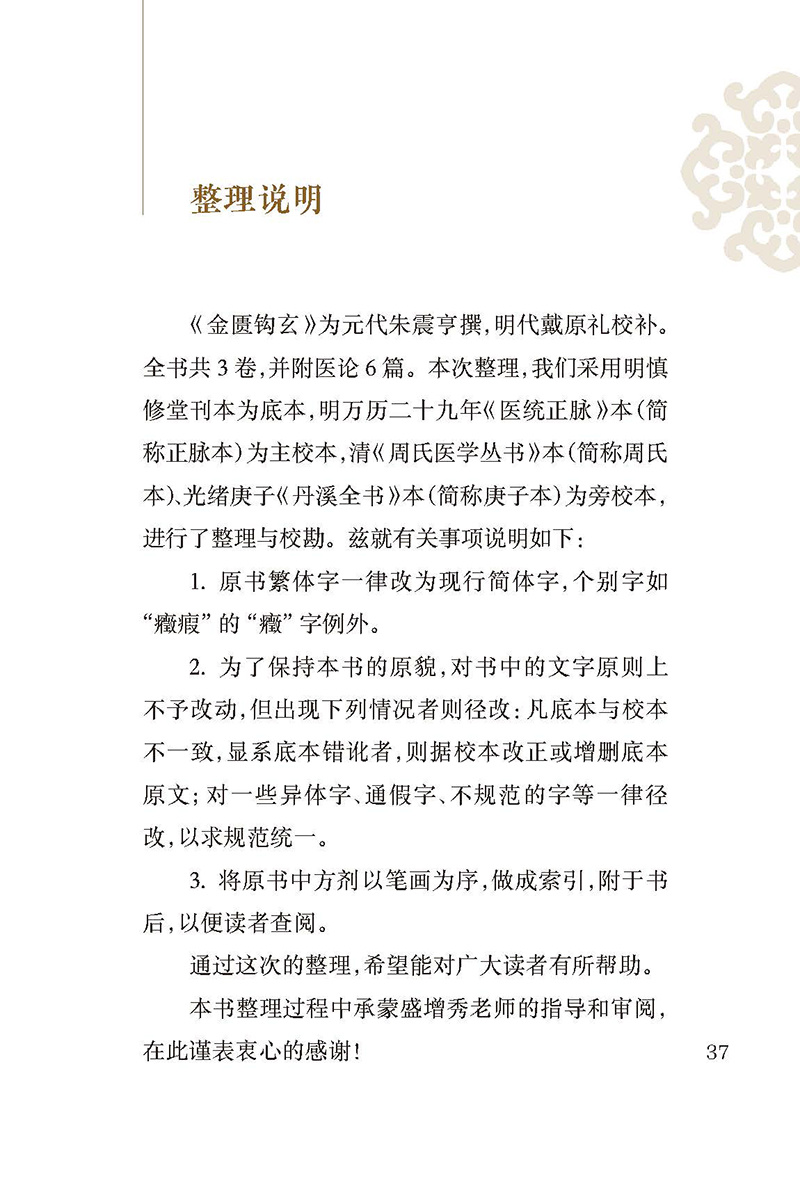 整理说明

《金匮钩玄》为元代朱震亨撰，明代戴原礼校补。全书共3卷，并附医论6篇。本次整理，我们采用明慎修堂刊本为底本，明万历二十九年《医统正脉》本（简称正脉本）为主校本，清《周氏医学丛书》本（简称周氏本）、光绪庚子《丹溪全书》本（简称庚子本）为旁校本，进行了整理与校勘。兹就有关事项说明如下：

1. 原书繁体字一律改为现行简体字，个别字如“癥瘕”的“癥”字例外。

2. 为了保持本书的原貌，对书中的文字原则上不予改动，但出现下列情况者则径改：凡底本与校本不一致，显系底本错讹者，则据校本改正或增删底本原文；对一些异体字、通假字、不规范的字等一律径改，以求规范统一。

3. 将原书中方剂以笔画为序，做成索引，附于书后，以便读者查阅。

通过这次的整理，希望能对广大读者有所帮助。

本书整理过程中承蒙盛增秀老师的指导和审阅，在此谨表衷心的感谢！

37